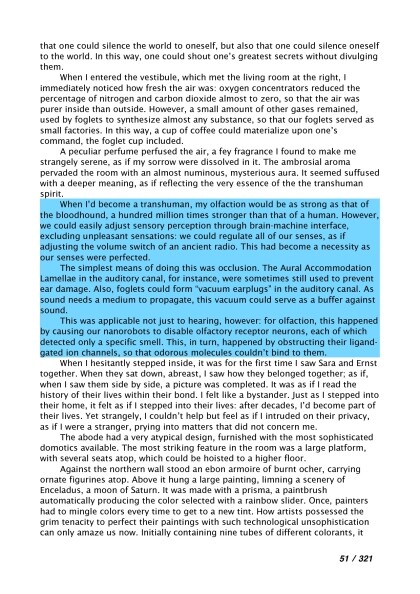 that one could silence the world to oneself, but also that one could silence oneself to the world. In this way, one could shout one's greatest secrets without divulging them.

When I entered the vestibule, which met the living room at the right, I immediately noticed how fresh the air was: oxygen concentrators reduced the percentage of nitrogen and carbon dioxide almost to zero, so that the air was purer inside than outside. However, a small amount of other gases remained, used by foglets to synthesize almost any substance, so that our foglets served as small factories. In this way, a cup of coffee could materialize upon one's command, the foglet cup included.

A peculiar perfume perfused the air, a fey fragrance I found to make me strangely serene, as if my sorrow were dissolved in it. The ambrosial aroma pervaded the room with an almost numinous, mysterious aura. It seemed suffused with a deeper meaning, as if reflecting the very essence of the the transhuman spirit.

When I'd become a transhuman, my olfaction would be as strong as that of the bloodhound, a hundred million times stronger than that of a human. However, we could easily adjust sensory perception through brain-machine interface, excluding unpleasant sensations: we could regulate all of our senses, as if adjusting the volume switch of an ancient radio. This had become a necessity as our senses were perfected.

The simplest means of doing this was occlusion. The Aural Accommodation Lamellae in the auditory canal, for instance, were sometimes still used to prevent ear damage. Also, foglets could form "vacuum earplugs" in the auditory canal. As sound needs a medium to propagate, this vacuum could serve as a buffer against sound.

This was applicable not just to hearing, however: for olfaction, this happened by causing our nanorobots to disable olfactory receptor neurons, each of which detected only a specific smell. This, in turn, happened by obstructing their ligand-gated ion channels, so that odorous molecules couldn't bind to them.

When I hesitantly stepped inside, it was for the first time I saw Sara and Ernst together. When they sat down, abreast, I saw how they belonged together; as if, when I saw them side by side, a picture was completed. It was as if I read the history of their lives within their bond. I felt like a bystander. Just as I stepped into their home, it felt as if I stepped into their lives: after decades, I'd become part of their lives. Yet strangely, I couldn't help but feel as if I intruded on their privacy, as if I were a stranger, prying into matters that did not concern me.

The abode had a very atypical design, furnished with the most sophisticated domotics available. The most striking feature in the room was a large platform, with several seats atop, which could be hoisted to a higher floor.

Against the northern wall stood an ebon armoire of burnt ocher, carrying ornate figurines atop. Above it hung a large painting, limning a scenery of Enceladus, a moon of Saturn. It was made with a prisma, a paintbrush automatically producing the color selected with a rainbow slider. Once, painters had to mingle colors every time to get to a new tint. How artists possessed the grim tenacity to perfect their paintings with such technological unsophistication can only amaze us now. Initially containing nine tubes of different colorants, it

51 / 321